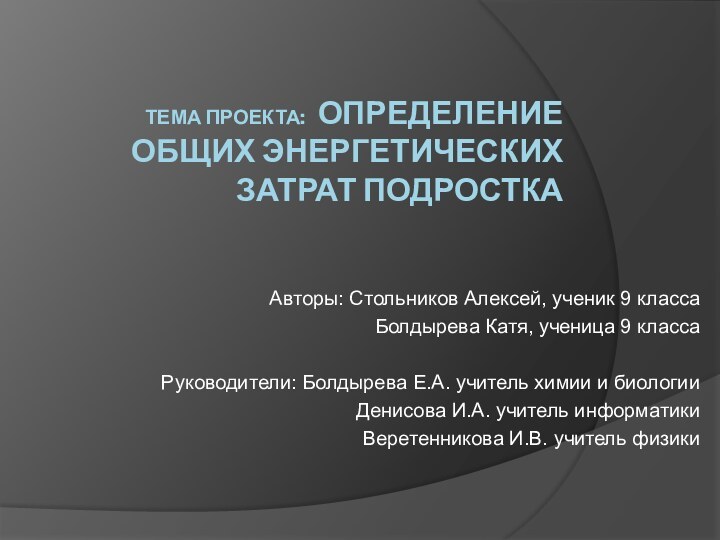 ТЕМА ПРОЕКТА: ОПРЕДЕЛЕНИЕ ОБЩИХ ЭНЕРГЕТИЧЕСКИХ ЗАТРАТ ПОДРОСТКА

Авторы: Стольников Алексей, ученик 9 класса
Болдырева Катя, ученица 9 класса

Руководители: Болдырева Е.А. учитель химии и биологии
Денисова И.А. учитель информатики
Веретенникова И.В. учитель физики